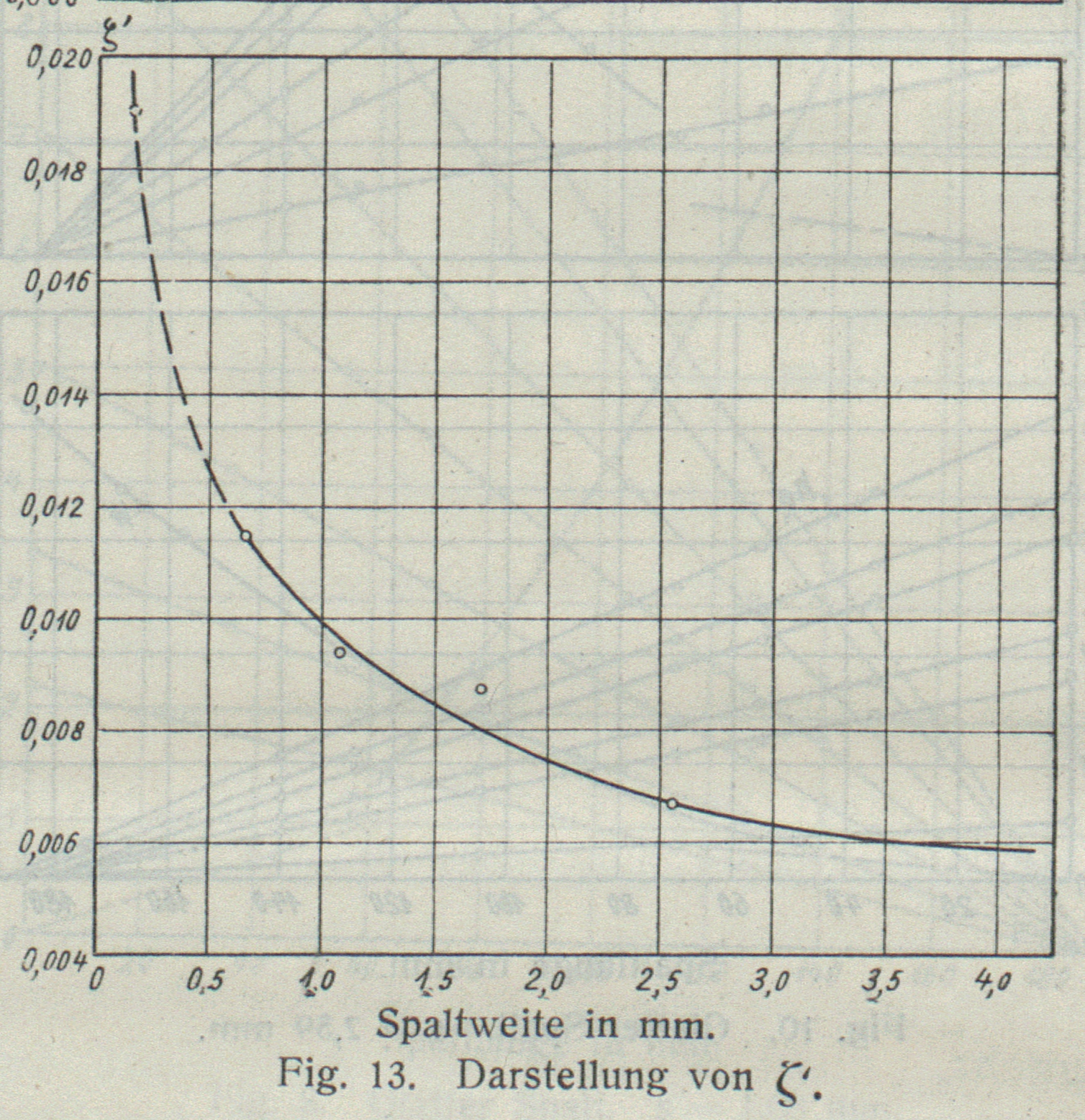 $\zeta'$

0,020
0,018
0,016
0,014
0,012
0,010
0,008
0,006
0,004

0
0,5
1,0
1,5
2,0
2,5
3,0
3,5
4,0

Spaltweite in mm.

Fig. 13. Darstellung von $\zeta'$.